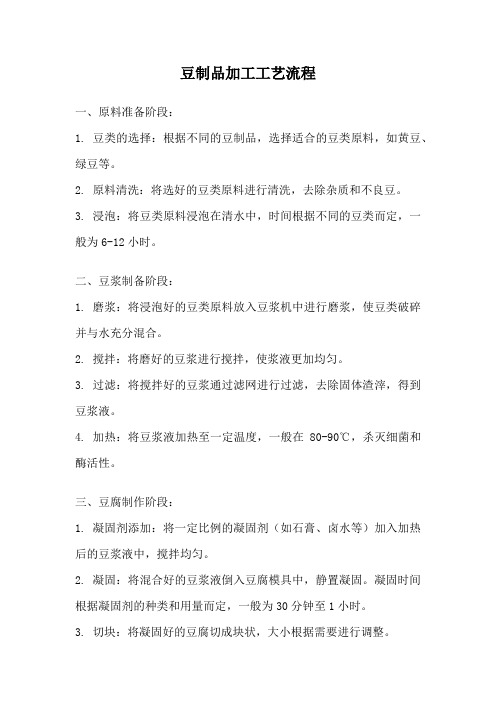 豆制品加工工艺流程

一、原料准备阶段：

1. 豆类的选择：根据不同的豆制品，选择适合的豆类原料，如黄豆、绿豆等。

2. 原料清洗：将选好的豆类原料进行清洗，去除杂质和不良豆。

3. 浸泡：将豆类原料浸泡在清水中，时间根据不同的豆类而定，一般为 6-12 小时。

二、豆浆制备阶段：

1. 磨浆：将浸泡好的豆类原料放入豆浆机中进行磨浆，使豆类破碎并与水充分混合。

2. 搅拌：将磨好的豆浆进行搅拌，使浆液更加均匀。

3. 过滤：将搅拌好的豆浆通过滤网进行过滤，去除固体渣滓，得到豆浆液。

4. 加热：将豆浆液加热至一定温度，一般在 80-90℃，杀灭细菌和酶活性。

三、豆腐制作阶段：

1. 凝固剂添加：将一定比例的凝固剂（如石膏、卤水等）加入加热后的豆浆液中，搅拌均匀。

2. 凝固：将混合好的豆浆液倒入豆腐模具中，静置凝固。凝固时间根据凝固剂的种类和用量而定，一般为 30 分钟至 1 小时。

3. 切块：将凝固好的豆腐切成块状，大小根据需要进行调整。